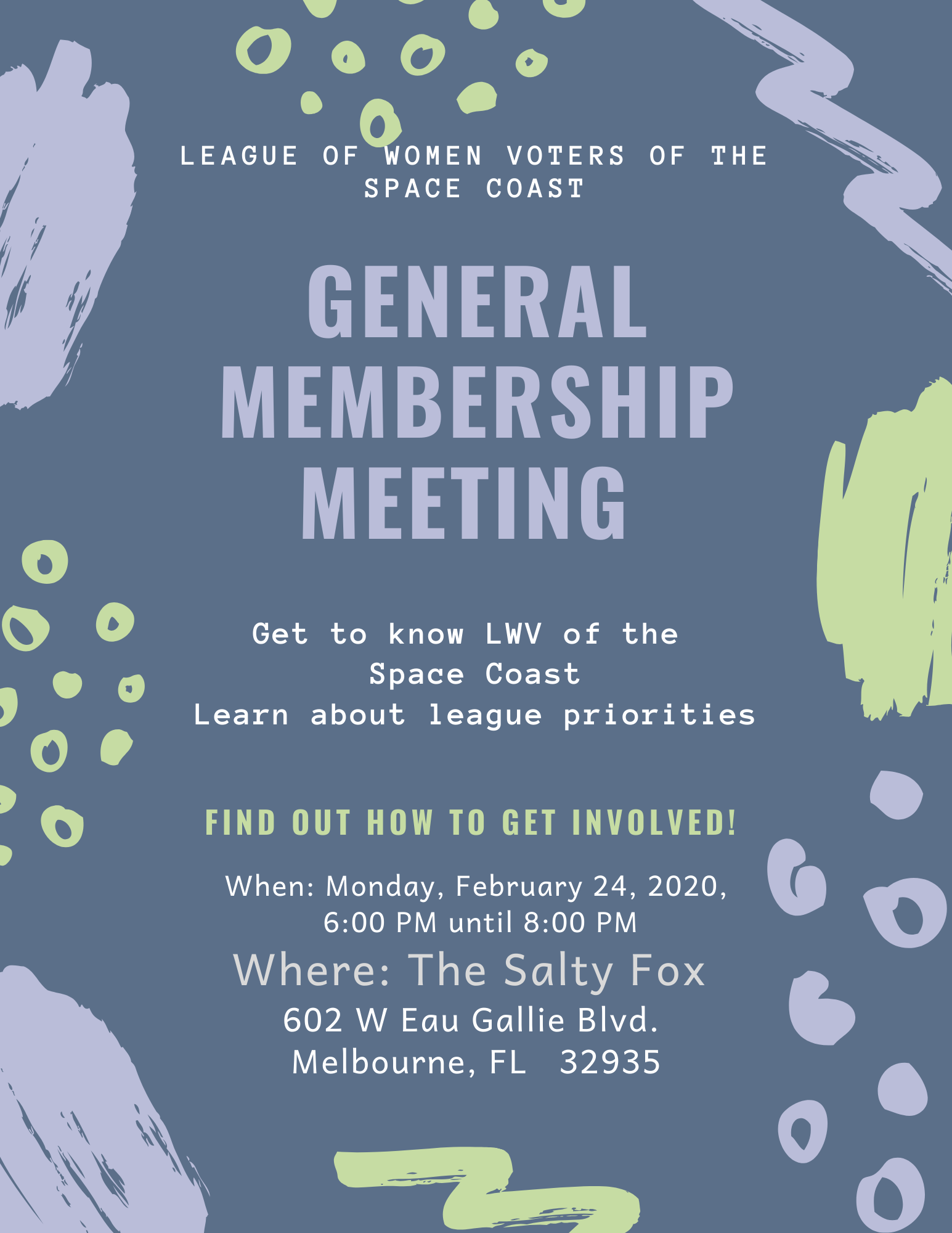 LEAGUE OF WOMEN VOTERS OF THE SPACE COAST

GENERAL MEMBERSHIP MEETING

Get to know LWV of the Space Coast
Learn about league priorities

FIND OUT HOW TO GET INVOLVED!

When: Monday, February 24, 2020, 6:00 PM until 8:00 PM

Where: The Salty Fox

602 W Eau Gallie Blvd.
Melbourne, FL 32935